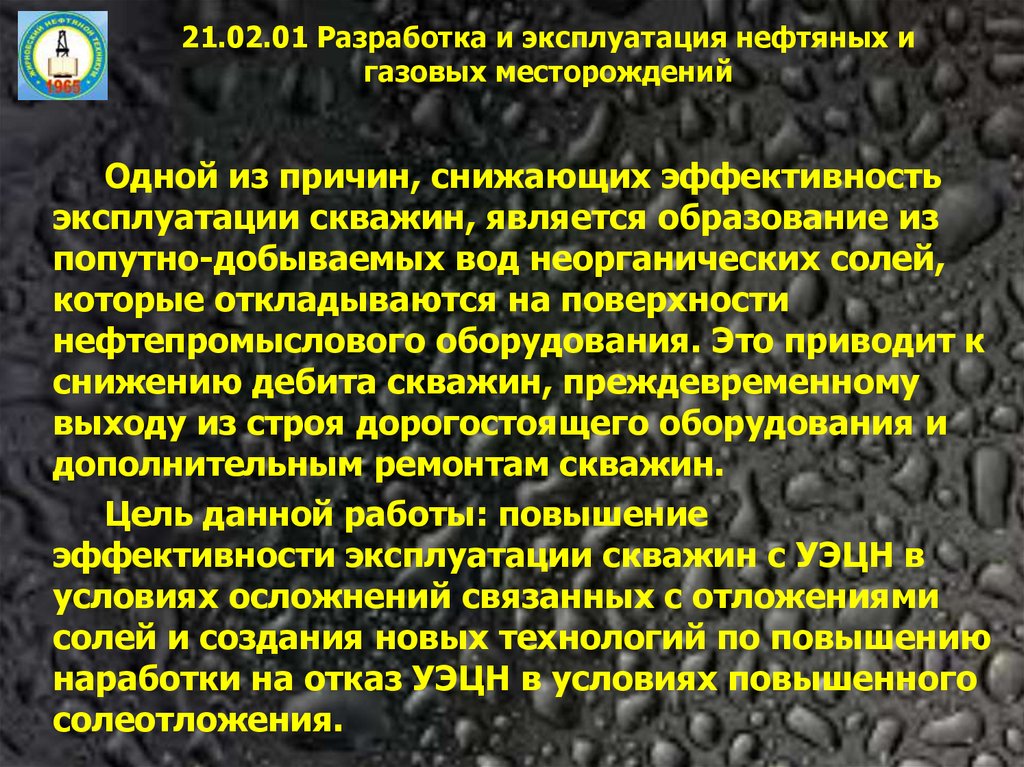 ЖИРНОВСКИЙ НЕФТЯНОЙ ТЕХНИКУМ
1965

21.02.01 Разработка и эксплуатация нефтяных и газовых месторождений

Одной из причин, снижающих эффективность эксплуатации скважин, является образование из попутно-добываемых вод неорганических солей, которые откладываются на поверхности нефтепромыслового оборудования. Это приводит к снижению дебита скважин, преждевременному выходу из строя дорогостоящего оборудования и дополнительным ремонтам скважин.

Цель данной работы: повышение эффективности эксплуатации скважин с УЭЦН в условиях осложнений связанных с отложениями солей и создания новых технологий по повышению наработки на отказ УЭЦН в условиях повышенного солеотложения.